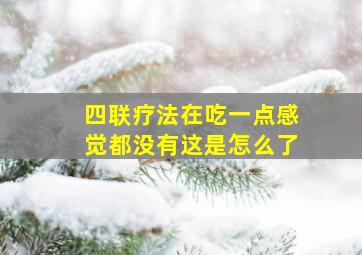 四联疗法在吃一点感觉都没有这是怎么了